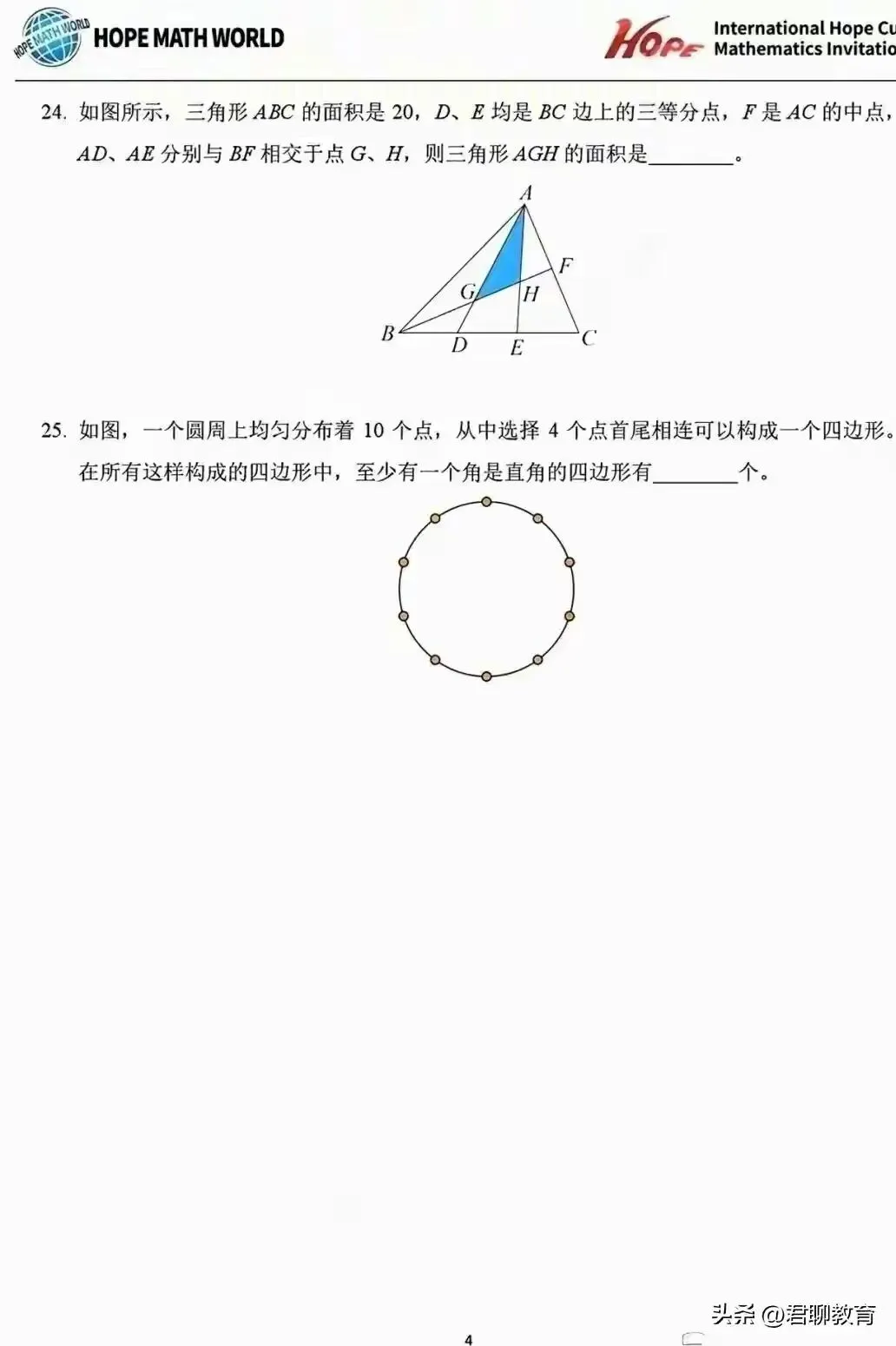 HOPE MATH WORLD

HOPE MATH WORLD

HOPE

International Hope Cu
Mathematics Invitatio

24. 如图所示，三角形 $ABC$ 的面积是 20，$D$、$E$ 均是 $BC$ 边上的三等分点，$F$ 是 $AC$ 的中点，$AD$、$AE$ 分别与 $BF$ 相交于点 $G$、$H$，则三角形 $AGH$ 的面积是________。

A
F
G
H
B
D
E
C

25. 如图，一个圆周上均匀分布着 10 个点，从中选择 4 个点首尾相连可以构成一个四边形。在所有这样构成的四边形中，至少有一个角是直角的四边形有________个。

头条 @君聊教育

4